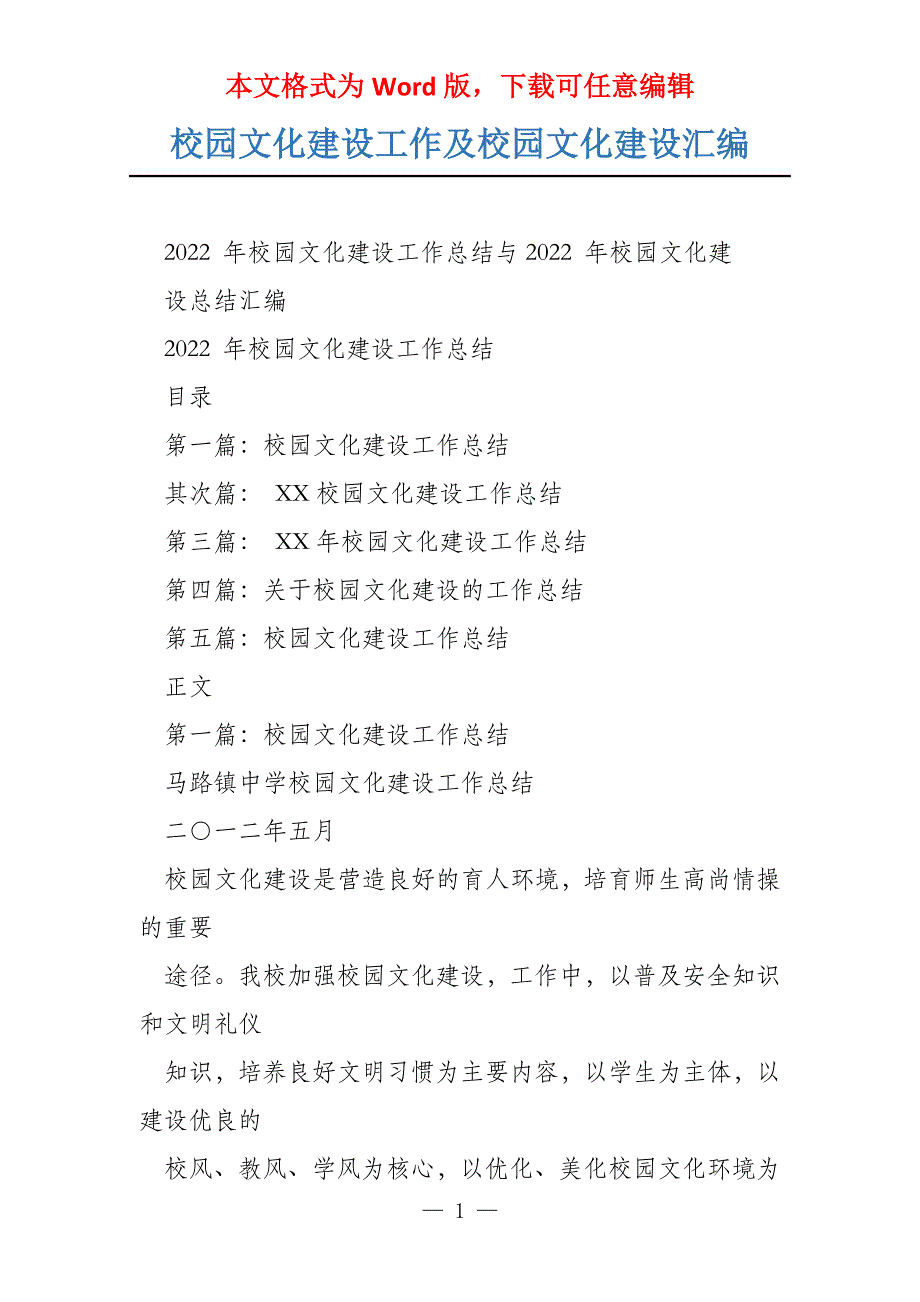 本文格式为 Word 版，下载可任意编辑

校园文化建设工作及校园文化建设汇编

2022 年校园文化建设工作总结与 2022 年校园文化建设总结汇编

2022 年校园文化建设工作总结

目录

第一篇：校园文化建设工作总结

其次篇： XX 校园文化建设工作总结

第三篇： XX 年校园文化建设工作总结

第四篇：关于校园文化建设的工作总结

第五篇：校园文化建设工作总结

正文

第一篇：校园文化建设工作总结

马路镇中学校园文化建设工作总结

二〇一二年五月

校园文化建设是营造良好的育人环境，培育师生高尚情操的重要

途径。我校加强校园文化建设，工作中，以普及安全知识和文明礼仪

知识，培养良好文明习惯为主要内容，以学生为主体，以建设优良的

校风、教风、学风为核心，以优化、美化校园文化环境为

— 1 —